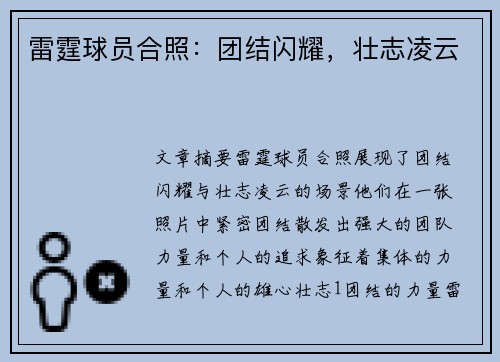 雷霆球员合照：团结闪耀，壮志凌云

文章摘要雷霆球员合照展现了团结闪耀与壮志凌云的场景他们在一张照片中紧密团结散发出强大的团队力量和个人的追求象征着集体的力量和个人的雄心壮志1团结的力量雷